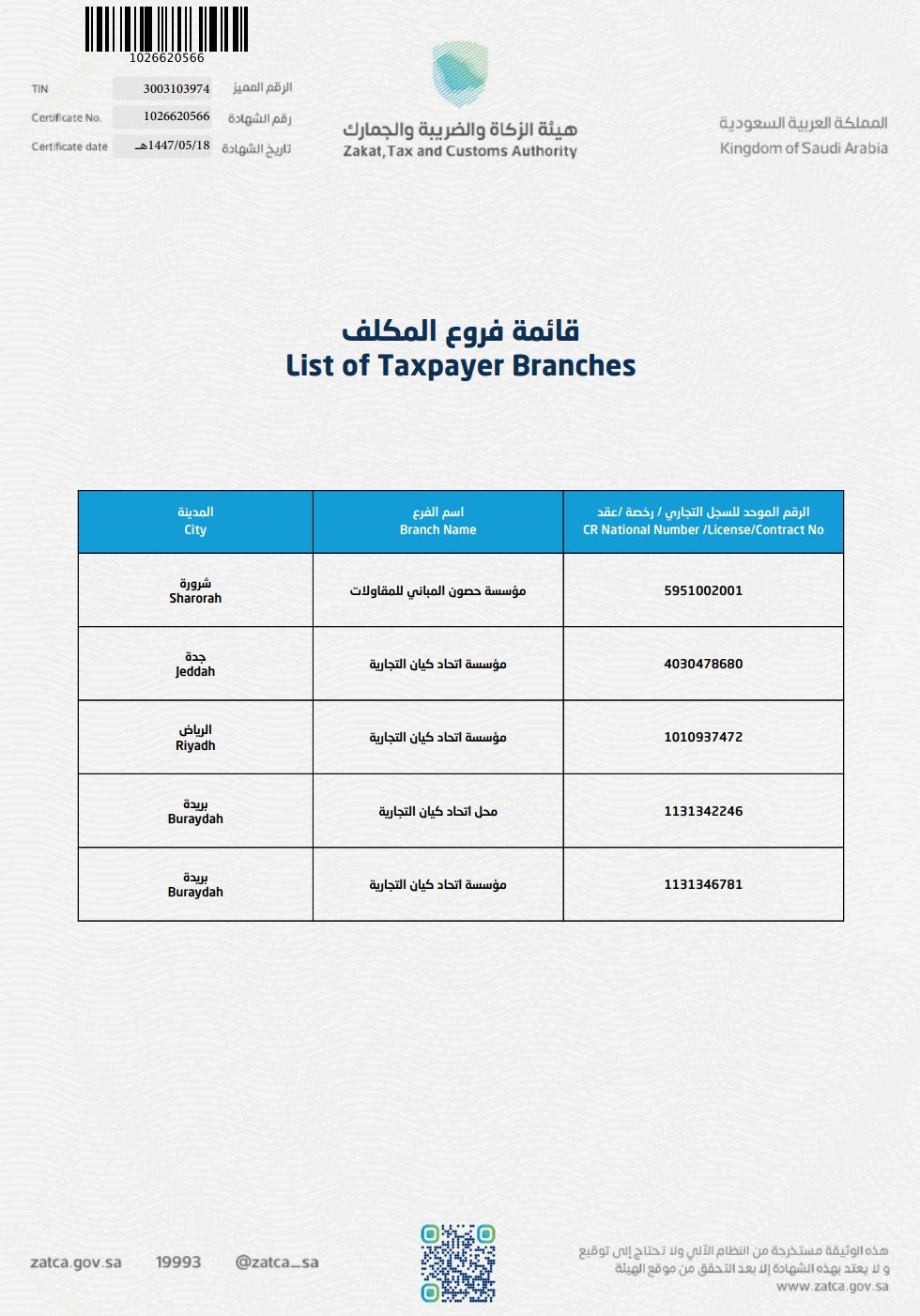 1026620566

TIN 3003103974 الرقم المميز
Certificate No. 1026620566 رقم الشهادة
Certificate date 1447/05/18هـ تاريخ الشهادة

هيئة الزكاة والضريبة والجمارك
Zakat, Tax and Customs Authority

المملكة العربية السعودية
Kingdom of Saudi Arabia

قائمة فروع المكلف
List of Taxpayer Branches

| المدينة City | اسم الفرع Branch Name | الرقم الموحد للسجل التجاري / رخصة /عقد CR National Number /License/Contract No |
|---|---|---|
| شرورة Sharorah | مؤسسة حصون المباني للمقاولات | 5951002001 |
| جدة Jeddah | مؤسسة اتحاد كيان التجارية | 4030478680 |
| الرياض Riyadh | مؤسسة اتحاد كيان التجارية | 1010937472 |
| بريدة Buraydah | محل اتحاد كيان التجارية | 1131342246 |
| بريدة Buraydah | مؤسسة اتحاد كيان التجارية | 1131346781 |

zatca.gov.sa 19993 @zatca_sa

هذه الوثيقة مستخرجة من النظام الآلي ولا تحتاج إلى توقيع
و لا يعتد بهذه الشهادة إلا بعد التحقق من موقع الهيئة
www.zatca.gov.sa